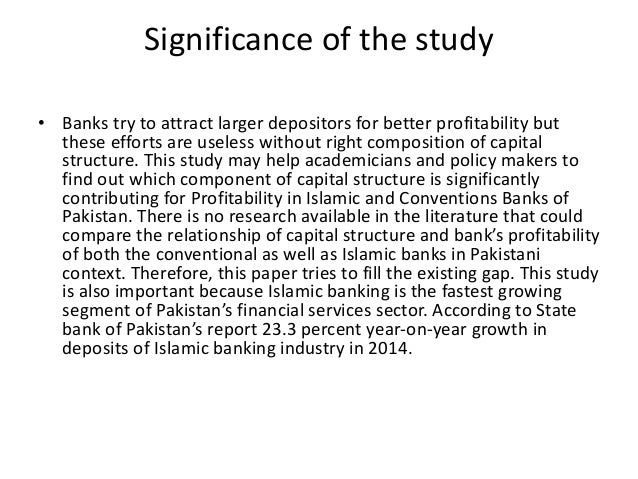 Significance of the study

• Banks try to attract larger depositors for better profitability but these efforts are useless without right composition of capital structure. This study may help academicians and policy makers to find out which component of capital structure is significantly contributing for Profitability in Islamic and Conventions Banks of Pakistan. There is no research available in the literature that could compare the relationship of capital structure and bank's profitability of both the conventional as well as Islamic banks in Pakistani context. Therefore, this paper tries to fill the existing gap. This study is also important because Islamic banking is the fastest growing segment of Pakistan's financial services sector. According to State bank of Pakistan's report 23.3 percent year-on-year growth in deposits of Islamic banking industry in 2014.